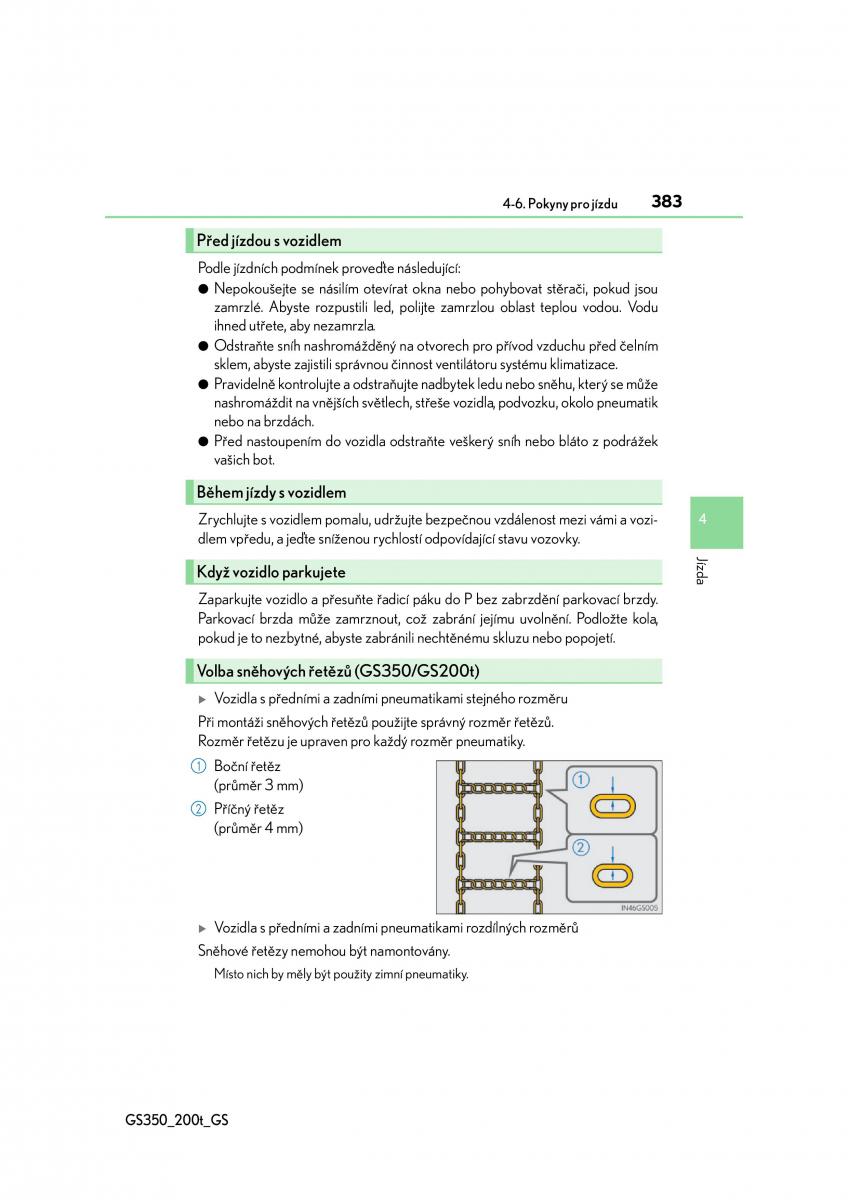 4-6. Pokyny pro jízdu 383

Před jízdou s vozidlem

Podle jízdních podmínek proveďte následující:

● Nepokoušejte se násilím otevírat okna nebo pohybovat stěrači, pokud jsou zamrzlé. Abyste rozpustili led, polijte zamrzlou oblast teplou vodou. Vodu ihned utřete, aby nezamrzla.

● Odstraňte sníh nashromážděný na otvorech pro přívod vzduchu před čelním sklem, abyste zajistili správnou činnost ventilátoru systému klimatizace.

● Pravidelně kontrolujte a odstraňujte nadbytek ledu nebo sněhu, který se může nashromáždit na vnějších světlech, střeše vozidla, podvozku, okolo pneumatik nebo na brzdách.

● Před nastoupením do vozidla odstraňte veškerý sníh nebo bláto z podrážek vašich bot.

Během jízdy s vozidlem

Zrychlujte s vozidlem pomalu, udržujte bezpečnou vzdálenost mezi vámi a vozidlem vpředu, a jeďte sníženou rychlostí odpovídající stavu vozovky.

Když vozidlo parkujete

Zaparkujte vozidlo a přesuňte řadicí páku do P bez zabrzdění parkovací brzdy. Parkovací brzda může zamrznout, což zabrání jejímu uvolnění. Podložte kola, pokud je to nezbytné, abyste zabránili nechtěnému skluzu nebo popojetí.

Volba sněhových řetězů (GS350/GS200t)

▶ Vozidla s předními a zadními pneumatikami stejného rozměru

Při montáži sněhových řetězů použijte správný rozměr řetězů.
Rozměr řetězu je upraven pro každý rozměr pneumatiky.

1 Boční řetěz (průměr 3 mm)

2 Příčný řetěz (průměr 4 mm)

1

2

IN46GS005

▶ Vozidla s předními a zadními pneumatikami rozdílných rozměrů

Sněhové řetězy nemohou být namontovány.

Místo nich by měly být použity zimní pneumatiky.

4

Jízda

GS350_200t_GS